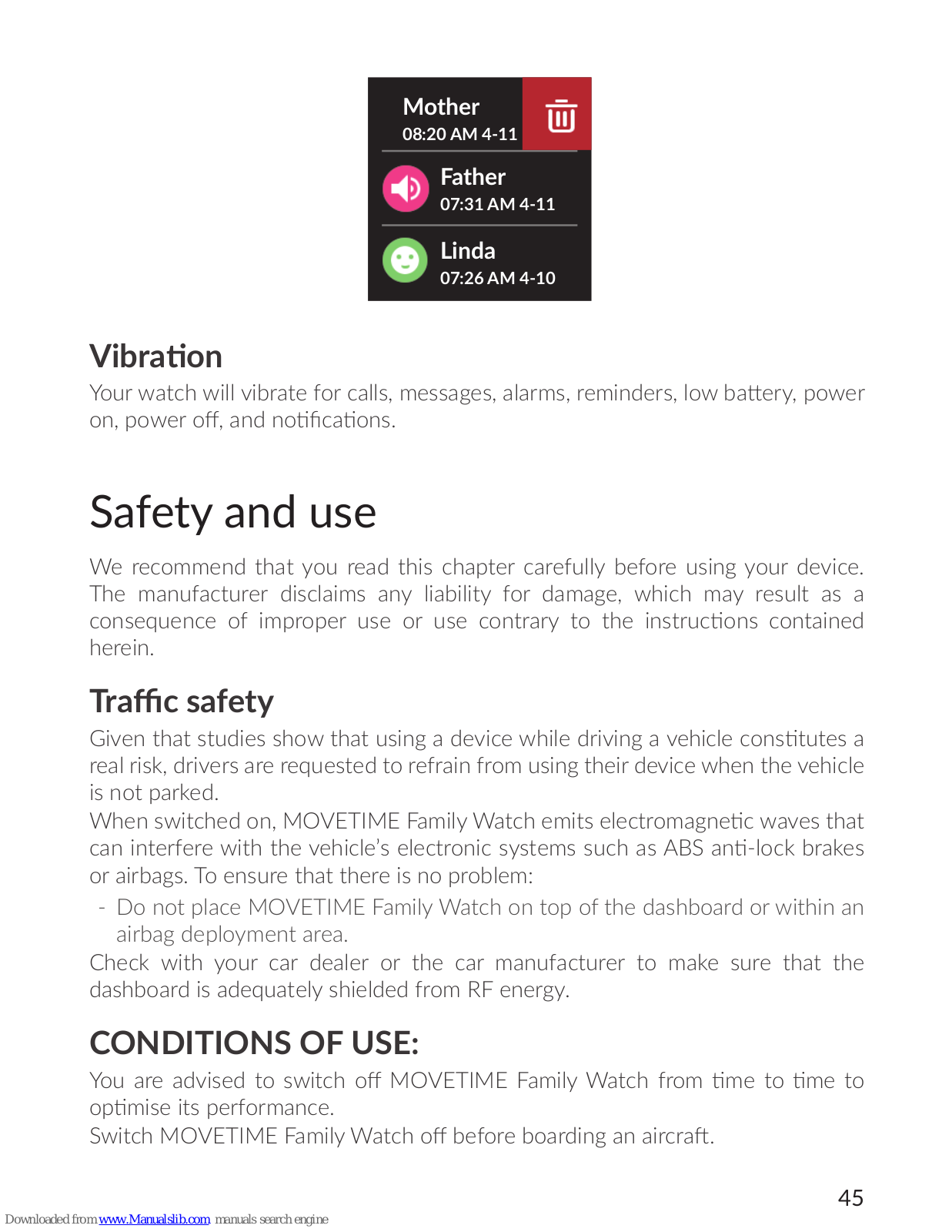 Mother
08:20 AM 4-11

Father
07:31 AM 4-11

Linda
07:26 AM 4-10

Vibration

Your watch will vibrate for calls, messages, alarms, reminders, low battery, power on, power off, and notifications.

Safety and use

We recommend that you read this chapter carefully before using your device. The manufacturer disclaims any liability for damage, which may result as a consequence of improper use or use contrary to the instructions contained herein.

Traffic safety

Given that studies show that using a device while driving a vehicle constitutes a real risk, drivers are requested to refrain from using their device when the vehicle is not parked.

When switched on, MOVETIME Family Watch emits electromagnetic waves that can interfere with the vehicle's electronic systems such as ABS anti-lock brakes or airbags. To ensure that there is no problem:

- Do not place MOVETIME Family Watch on top of the dashboard or within an airbag deployment area.

Check with your car dealer or the car manufacturer to make sure that the dashboard is adequately shielded from RF energy.

CONDITIONS OF USE:

You are advised to switch off MOVETIME Family Watch from time to time to optimise its performance.

Switch MOVETIME Family Watch off before boarding an aircraft.

45

Downloaded from www.Manualslib.com manuals search engine